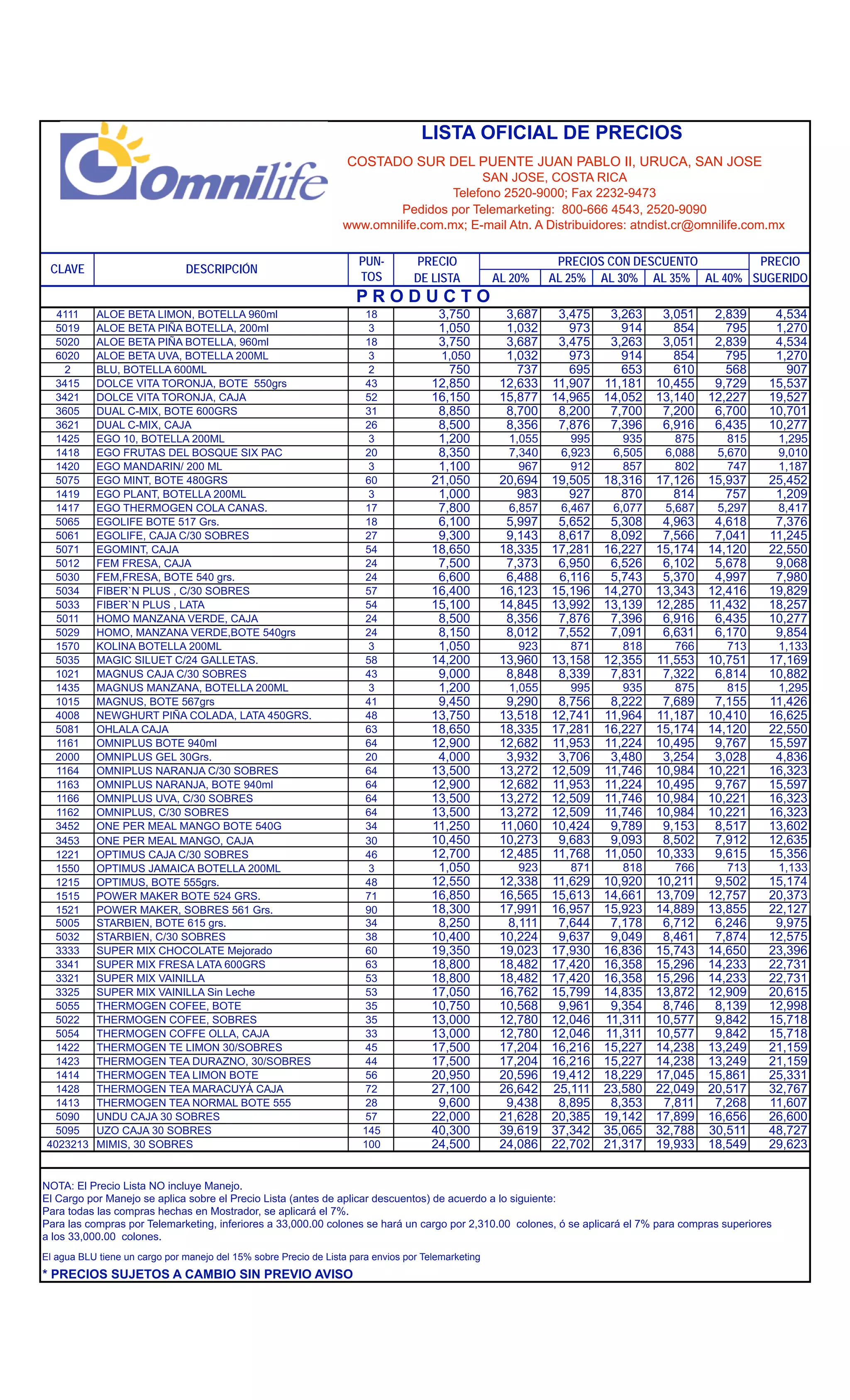 Omnilife

LISTA OFICIAL DE PRECIOS

COSTADO SUR DEL PUENTE JUAN PABLO II, URUCA, SAN JOSE
SAN JOSE, COSTA RICA
Telefono 2520-9000; Fax 2232-9473
Pedidos por Telemarketing: 800-666 4543, 2520-9090
www.omnilife.com.mx; E-mail Atn. A Distribuidores: atndist.cr@omnilife.com.mx

| CLAVE | DESCRIPCIÓN | PUN-TOS | PRECIO DE LISTA | PRECIOS CON DESCUENTO AL 20% | AL 25% | AL 30% | AL 35% | AL 40% | PRECIO SUGERIDO |
|---|---|---|---|---|---|---|---|---|---|
| | PRODUCTO | | | | | | | | |
| 4111 | ALOE BETA LIMON, BOTELLA 960ml | 18 | 3,750 | 3,687 | 3,475 | 3,263 | 3,051 | 2,839 | 4,534 |
| 5019 | ALOE BETA PIÑA BOTELLA, 200ml | 3 | 1,050 | 1,032 | 973 | 914 | 854 | 795 | 1,270 |
| 5020 | ALOE BETA PIÑA BOTELLA, 960ml | 18 | 3,750 | 3,687 | 3,475 | 3,263 | 3,051 | 2,839 | 4,534 |
| 6020 | ALOE BETA UVA, BOTELLA 200ML | 3 | 1,050 | 1,032 | 973 | 914 | 854 | 795 | 1,270 |
| 2 | BLU, BOTELLA 600ML | 2 | 750 | 737 | 695 | 653 | 610 | 568 | 907 |
| 3415 | DOLCE VITA TORONJA, BOTE 550grs | 43 | 12,850 | 12,633 | 11,907 | 11,181 | 10,455 | 9,729 | 15,537 |
| 3421 | DOLCE VITA TORONJA, CAJA | 52 | 16,150 | 15,877 | 14,965 | 14,052 | 13,140 | 12,227 | 19,527 |
| 3605 | DUAL C-MIX, BOTE 600GRS | 31 | 8,850 | 8,700 | 8,200 | 7,700 | 7,200 | 6,700 | 10,701 |
| 3621 | DUAL C-MIX, CAJA | 26 | 8,500 | 8,356 | 7,876 | 7,396 | 6,916 | 6,435 | 10,277 |
| 1425 | EGO 10, BOTELLA 200ML | 3 | 1,200 | 1,055 | 995 | 935 | 875 | 815 | 1,295 |
| 1418 | EGO FRUTAS DEL BOSQUE SIX PAC | 20 | 8,350 | 7,340 | 6,923 | 6,505 | 6,088 | 5,670 | 9,010 |
| 1420 | EGO MANDARIN/ 200 ML | 3 | 1,100 | 967 | 912 | 857 | 802 | 747 | 1,187 |
| 5075 | EGO MINT, BOTE 480GRS | 60 | 21,050 | 20,694 | 19,505 | 18,316 | 17,126 | 15,937 | 25,452 |
| 1419 | EGO PLANT, BOTELLA 200ML | 3 | 1,000 | 983 | 927 | 870 | 814 | 757 | 1,209 |
| 1417 | EGO THERMOGEN COLA CANAS. | 17 | 7,800 | 6,857 | 6,467 | 6,077 | 5,687 | 5,297 | 8,417 |
| 5065 | EGOLIFE BOTE 517 Grs. | 18 | 6,100 | 5,997 | 5,652 | 5,308 | 4,963 | 4,618 | 7,376 |
| 5061 | EGOLIFE, CAJA C/30 SOBRES | 27 | 9,300 | 9,143 | 8,617 | 8,092 | 7,566 | 7,041 | 11,245 |
| 5071 | EGOMINT, CAJA | 54 | 18,650 | 18,335 | 17,281 | 16,227 | 15,174 | 14,120 | 22,550 |
| 5012 | FEM FRESA, CAJA | 24 | 7,500 | 7,373 | 6,950 | 6,526 | 6,102 | 5,678 | 9,068 |
| 5030 | FEM,FRESA, BOTE 540 grs. | 24 | 6,600 | 6,488 | 6,116 | 5,743 | 5,370 | 4,997 | 7,980 |
| 5034 | FIBER`N PLUS , C/30 SOBRES | 57 | 16,400 | 16,123 | 15,196 | 14,270 | 13,343 | 12,416 | 19,829 |
| 5033 | FIBER`N PLUS , LATA | 54 | 15,100 | 14,845 | 13,992 | 13,139 | 12,285 | 11,432 | 18,257 |
| 5011 | HOMO MANZANA VERDE, CAJA | 24 | 8,500 | 8,356 | 7,876 | 7,396 | 6,916 | 6,435 | 10,277 |
| 5029 | HOMO, MANZANA VERDE,BOTE 540grs | 24 | 8,150 | 8,012 | 7,552 | 7,091 | 6,631 | 6,170 | 9,854 |
| 1570 | KOLINA BOTELLA 200ML | 3 | 1,050 | 923 | 871 | 818 | 766 | 713 | 1,133 |
| 5035 | MAGIC SILUET C/24 GALLETAS. | 58 | 14,200 | 13,960 | 13,158 | 12,355 | 11,553 | 10,751 | 17,169 |
| 1021 | MAGNUS CAJA C/30 SOBRES | 43 | 9,000 | 8,848 | 8,339 | 7,831 | 7,322 | 6,814 | 10,882 |
| 1435 | MAGNUS MANZANA, BOTELLA 200ML | 3 | 1,200 | 1,055 | 995 | 935 | 875 | 815 | 1,295 |
| 1015 | MAGNUS, BOTE 567grs | 41 | 9,450 | 9,290 | 8,756 | 8,222 | 7,689 | 7,155 | 11,426 |
| 4008 | NEWGHURT PIÑA COLADA, LATA 450GRS. | 48 | 13,750 | 13,518 | 12,741 | 11,964 | 11,187 | 10,410 | 16,625 |
| 5081 | OHLALA CAJA | 63 | 18,650 | 18,335 | 17,281 | 16,227 | 15,174 | 14,120 | 22,550 |
| 1161 | OMNIPLUS BOTE 940ml | 64 | 12,900 | 12,682 | 11,953 | 11,224 | 10,495 | 9,767 | 15,597 |
| 2000 | OMNIPLUS GEL 30Grs. | 20 | 4,000 | 3,932 | 3,706 | 3,480 | 3,254 | 3,028 | 4,836 |
| 1164 | OMNIPLUS NARANJA C/30 SOBRES | 64 | 13,500 | 13,272 | 12,509 | 11,746 | 10,984 | 10,221 | 16,323 |
| 1163 | OMNIPLUS NARANJA, BOTE 940ml | 64 | 12,900 | 12,682 | 11,953 | 11,224 | 10,495 | 9,767 | 15,597 |
| 1166 | OMNIPLUS UVA, C/30 SOBRES | 64 | 13,500 | 13,272 | 12,509 | 11,746 | 10,984 | 10,221 | 16,323 |
| 1162 | OMNIPLUS, C/30 SOBRES | 64 | 13,500 | 13,272 | 12,509 | 11,746 | 10,984 | 10,221 | 16,323 |
| 3452 | ONE PER MEAL MANGO BOTE 540G | 34 | 11,250 | 11,060 | 10,424 | 9,789 | 9,153 | 8,517 | 13,602 |
| 3453 | ONE PER MEAL MANGO, CAJA | 30 | 10,450 | 10,273 | 9,683 | 9,093 | 8,502 | 7,912 | 12,635 |
| 1221 | OPTIMUS CAJA C/30 SOBRES | 46 | 12,700 | 12,485 | 11,768 | 11,050 | 10,333 | 9,615 | 15,356 |
| 1550 | OPTIMUS JAMAICA BOTELLA 200ML | 3 | 1,050 | 923 | 871 | 818 | 766 | 713 | 1,133 |
| 1215 | OPTIMUS, BOTE 555grs. | 48 | 12,550 | 12,338 | 11,629 | 10,920 | 10,211 | 9,502 | 15,174 |
| 1515 | POWER MAKER BOTE 524 GRS. | 71 | 16,850 | 16,565 | 15,613 | 14,661 | 13,709 | 12,757 | 20,373 |
| 1521 | POWER MAKER, SOBRES 561 Grs. | 90 | 18,300 | 17,991 | 16,957 | 15,923 | 14,889 | 13,855 | 22,127 |
| 5005 | STARBIEN, BOTE 615 grs. | 34 | 8,250 | 8,111 | 7,644 | 7,178 | 6,712 | 6,246 | 9,975 |
| 5032 | STARBIEN, C/30 SOBRES | 38 | 10,400 | 10,224 | 9,637 | 9,049 | 8,461 | 7,874 | 12,575 |
| 3333 | SUPER MIX CHOCOLATE Mejorado | 60 | 19,350 | 19,023 | 17,930 | 16,836 | 15,743 | 14,650 | 23,396 |
| 3341 | SUPER MIX FRESA LATA 600GRS | 63 | 18,800 | 18,482 | 17,420 | 16,358 | 15,296 | 14,233 | 22,731 |
| 3321 | SUPER MIX VAINILLA | 53 | 18,800 | 18,482 | 17,420 | 16,358 | 15,296 | 14,233 | 22,731 |
| 3325 | SUPER MIX VAINILLA Sin Leche | 53 | 17,050 | 16,762 | 15,799 | 14,835 | 13,872 | 12,909 | 20,615 |
| 5055 | THERMOGEN COFEE, BOTE | 35 | 10,750 | 10,568 | 9,961 | 9,354 | 8,746 | 8,139 | 12,998 |
| 5022 | THERMOGEN COFEE, SOBRES | 35 | 13,000 | 12,780 | 12,046 | 11,311 | 10,577 | 9,842 | 15,718 |
| 5054 | THERMOGEN COFFE OLLA, CAJA | 33 | 13,000 | 12,780 | 12,046 | 11,311 | 10,577 | 9,842 | 15,718 |
| 1422 | THERMOGEN TE LIMON 30/SOBRES | 45 | 17,500 | 17,204 | 16,216 | 15,227 | 14,238 | 13,249 | 21,159 |
| 1423 | THERMOGEN TEA DURAZNO, 30/SOBRES | 44 | 17,500 | 17,204 | 16,216 | 15,227 | 14,238 | 13,249 | 21,159 |
| 1414 | THERMOGEN TEA LIMON BOTE | 56 | 20,950 | 20,596 | 19,412 | 18,229 | 17,045 | 15,861 | 25,331 |
| 1428 | THERMOGEN TEA MARACUYÁ CAJA | 72 | 27,100 | 26,642 | 25,111 | 23,580 | 22,049 | 20,517 | 32,767 |
| 1413 | THERMOGEN TEA NORMAL BOTE 555 | 28 | 9,600 | 9,438 | 8,895 | 8,353 | 7,811 | 7,268 | 11,607 |
| 5090 | UNDU CAJA 30 SOBRES | 57 | 22,000 | 21,628 | 20,385 | 19,142 | 17,899 | 16,656 | 26,600 |
| 5095 | UZO CAJA 30 SOBRES | 145 | 40,300 | 39,619 | 37,342 | 35,065 | 32,788 | 30,511 | 48,727 |
| 4023213 | MIMIS, 30 SOBRES | 100 | 24,500 | 24,086 | 22,702 | 21,317 | 19,933 | 18,549 | 29,623 |

NOTA: El Precio Lista NO incluye Manejo.
El Cargo por Manejo se aplica sobre el Precio Lista (antes de aplicar descuentos) de acuerdo a lo siguiente:
Para todas las compras hechas en Mostrador, se aplicará el 7%.
Para las compras por Telemarketing, inferiores a 33,000.00 colones se hará un cargo por 2,310.00 colones, ó se aplicará el 7% para compras superiores a los 33,000.00 colones.

El agua BLU tiene un cargo por manejo del 15% sobre Precio de Lista para envios por Telemarketing

* PRECIOS SUJETOS A CAMBIO SIN PREVIO AVISO